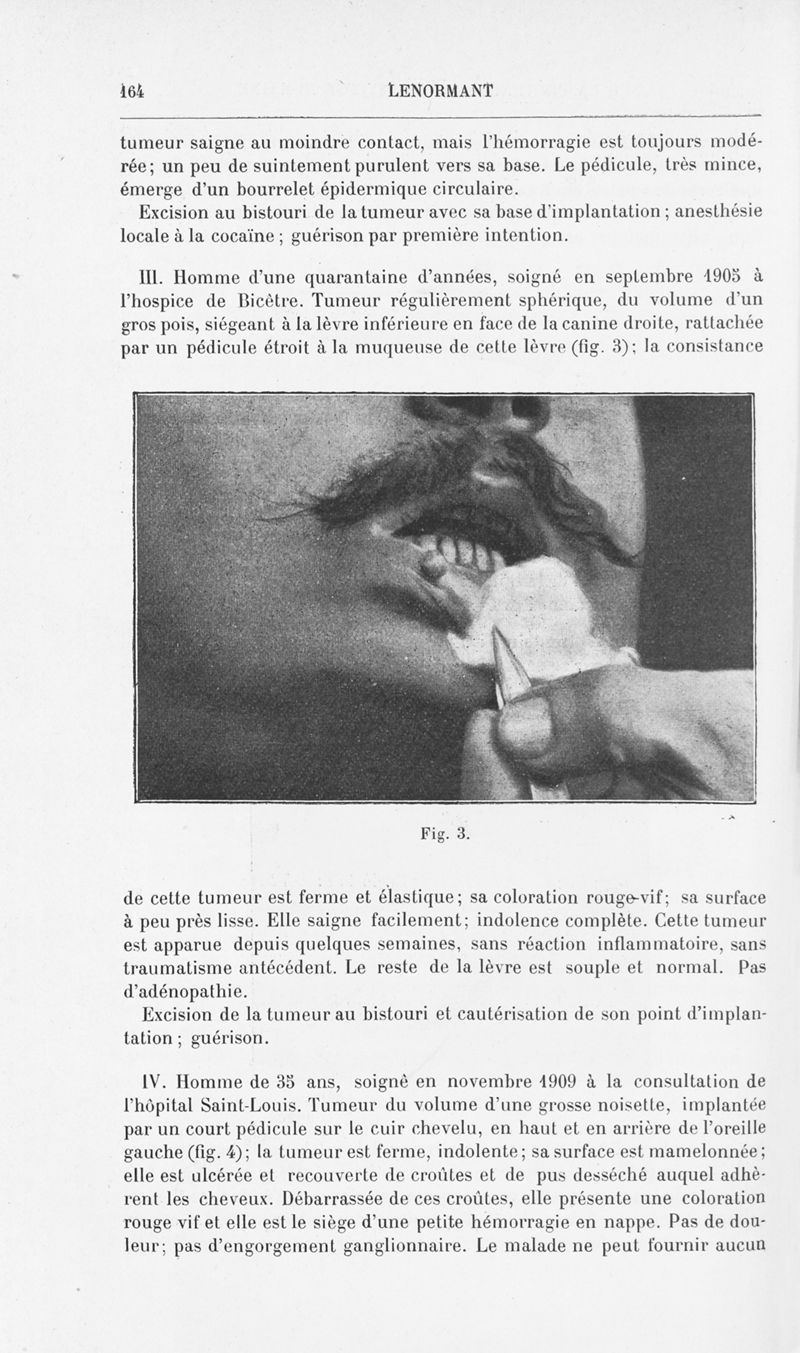 164 LENORMANT

tumeur saigne au moindre contact, mais l'hémorragie est toujours modérée; un peu de suintement purulent vers sa base. Le pédicule, très mince, émerge d'un bourrelet épidermique circulaire.

Excision au bistouri de la tumeur avec sa base d'implantation; anesthésie locale à la cocaïne; guérison par première intention.

III. Homme d'une quarantaine d'années, soigné en septembre 1905 à l'hospice de Bicêtre. Tumeur régulièrement sphérique, du volume d'un gros pois, siégeant à la lèvre inférieure en face de la canine droite, rattachée par un pédicule étroit à la muqueuse de cette lèvre (fig. 3); la consistance

Fig. 3.

de cette tumeur est ferme et élastique; sa coloration rouge-vif; sa surface à peu près lisse. Elle saigne facilement; indolence complète. Cette tumeur est apparue depuis quelques semaines, sans réaction inflammatoire, sans traumatisme antécédent. Le reste de la lèvre est souple et normal. Pas d'adénopathie.

Excision de la tumeur au bistouri et cautérisation de son point d'implantation; guérison.

IV. Homme de 35 ans, soigné en novembre 1909 à la consultation de l'hôpital Saint-Louis. Tumeur du volume d'une grosse noisette, implantée par un court pédicule sur le cuir chevelu, en haut et en arrière de l'oreille gauche (fig. 4); la tumeur est ferme, indolente; sa surface est mamelonnée; elle est ulcérée et recouverte de croûtes et de pus desséché auquel adhèrent les cheveux. Débarrassée de ces croûtes, elle présente une coloration rouge vif et elle est le siège d'une petite hémorragie en nappe. Pas de douleur; pas d'engorgement ganglionnaire. Le malade ne peut fournir aucun